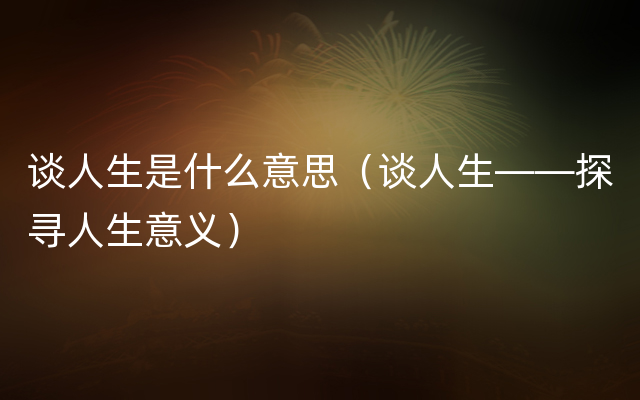 谈人生是什么意思（谈人生——探寻人生意义）